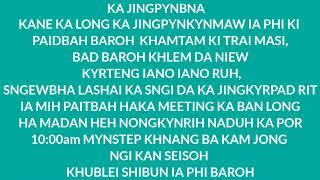 KA JINGPYNBNA
KANE KA LONG KA JINGPYNKYNMAW IA PHI KI PAIDBAH BAROH KHAMTAM KI TRAI MASI, BAD BAROH KHLEM DA NIEW KYRTENG IANO IANO RUH, SNGEWBHA LASHAI KA SNGI DA KA JINGKYRPAD RIT IA MIH PAITBAH HAKA MEETING KA BAN LONG HA MADAN HEH NONGKYNRIH NADUH KA POR 10:00am MYNSTEP KHNANG BA KAM JONG NGI KAN SEISOH
KHUBLEI SHIBUN IA PHI BAROH